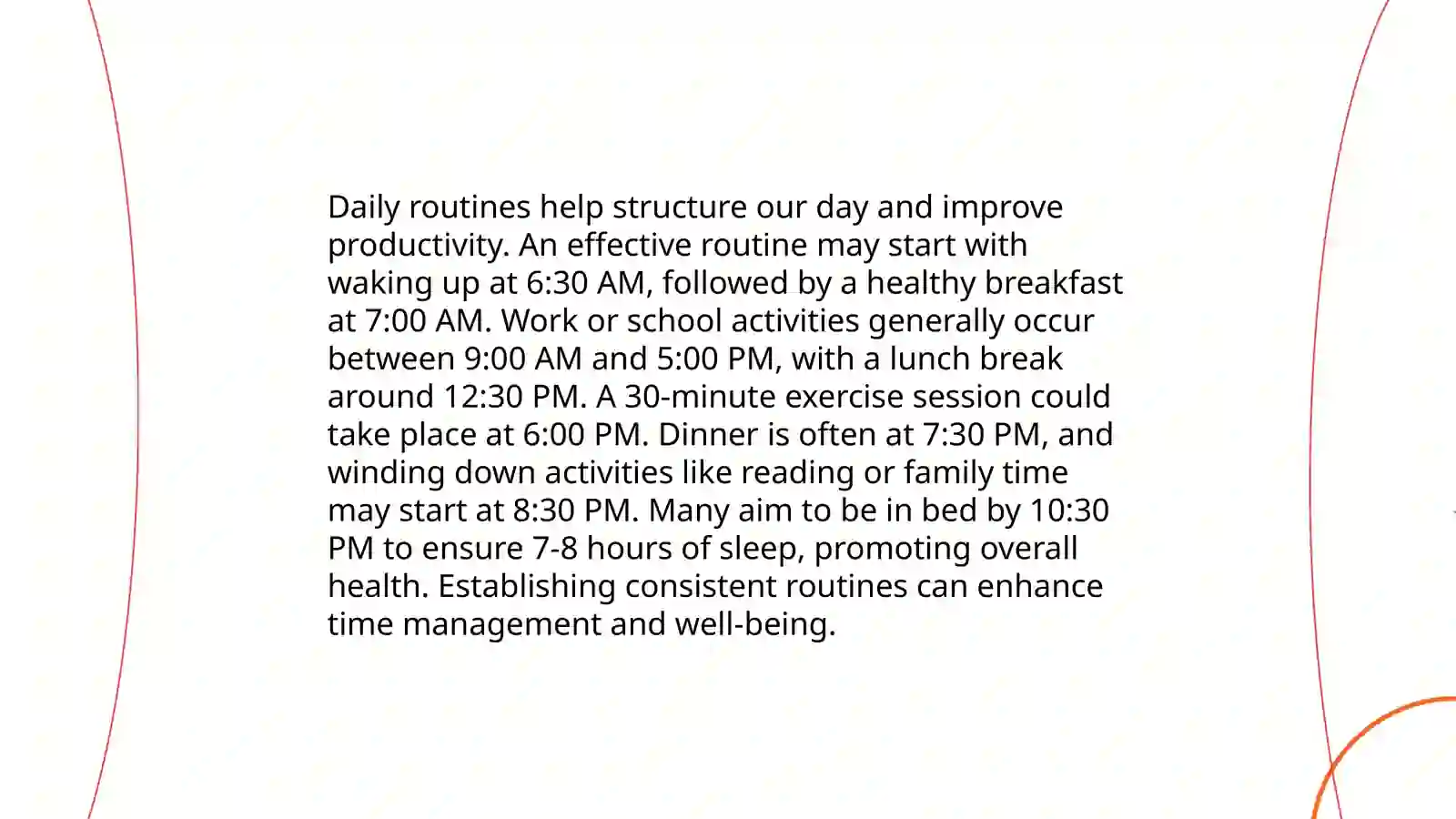 Daily routines help structure our day and improve productivity. An effective routine may start with waking up at 6:30 AM, followed by a healthy breakfast at 7:00 AM. Work or school activities generally occur between 9:00 AM and 5:00 PM, with a lunch break around 12:30 PM. A 30-minute exercise session could take place at 6:00 PM. Dinner is often at 7:30 PM, and winding down activities like reading or family time may start at 8:30 PM. Many aim to be in bed by 10:30 PM to ensure 7-8 hours of sleep, promoting overall health. Establishing consistent routines can enhance time management and well-being.